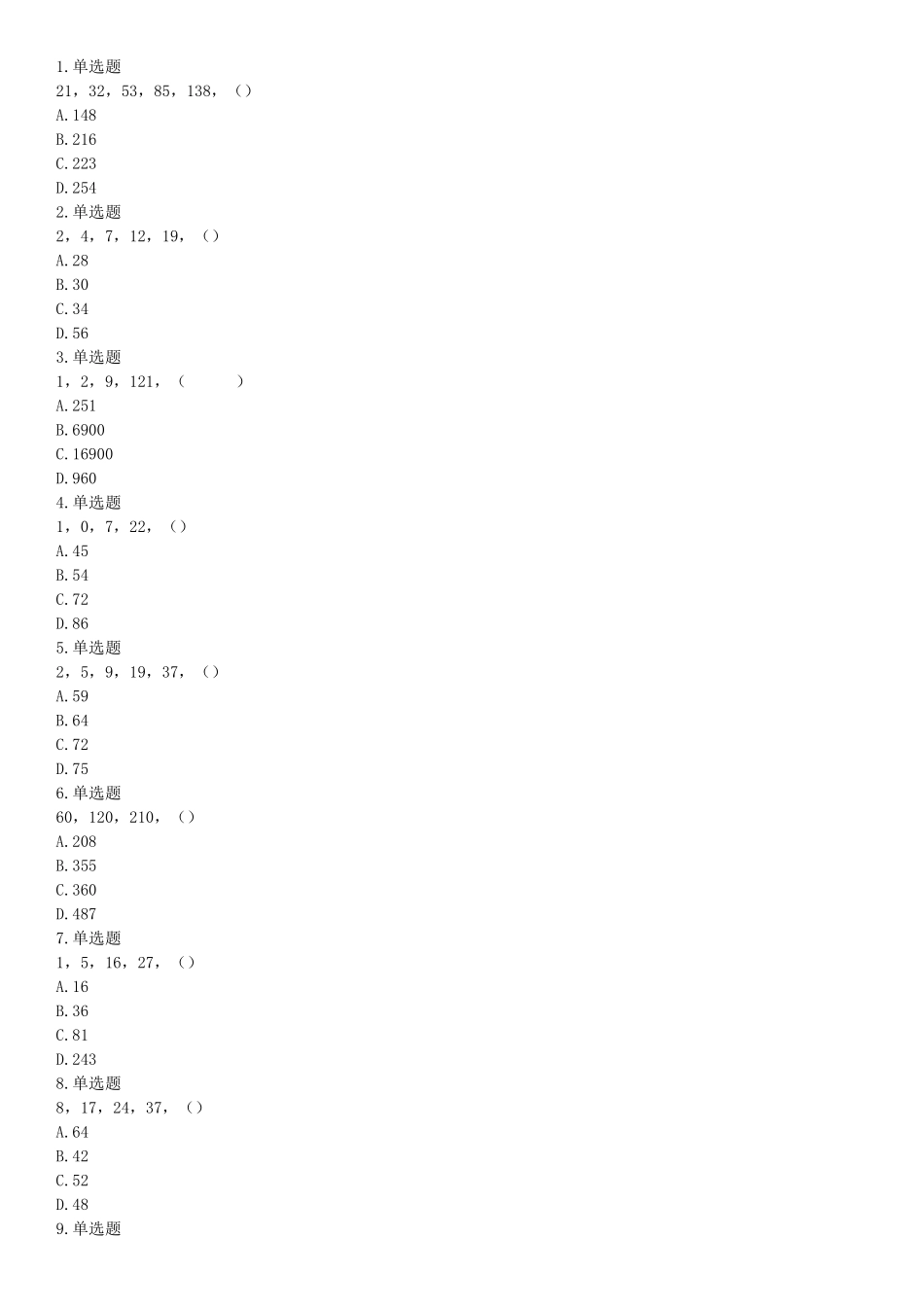 1.单选题
21，32，53，85，138，（）
A.148
B.216
C.223
D.254
2.单选题
2，4，7，12，19，（）
A.28
B.30
C.34
D.56
3.单选题
1，2，9，121，（　　）
A.251
B.6900
C.16900
D.960
4.单选题
1，0，7，22，（）
A.45
B.54
C.72
D.86
5.单选题
2，5，9，19，37，（）
A.59
B.64
C.72
D.75
6.单选题
60，120，210，（）
A.208
B.355
C.360
D.487
7.单选题
1，5，16，27，（）
A.16
B.36
C.81
D.243
8.单选题
8，17，24，37，（）
A.64
B.42
C.52
D.48
9.单选题